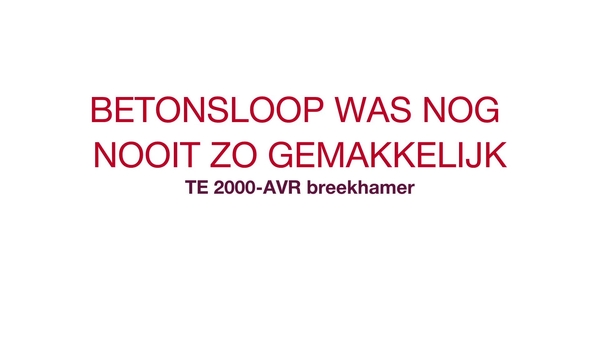 BETONSLOOP WAS NOG NOOIT ZO GEMAKKELIJK

TE 2000-AVR breekhamer